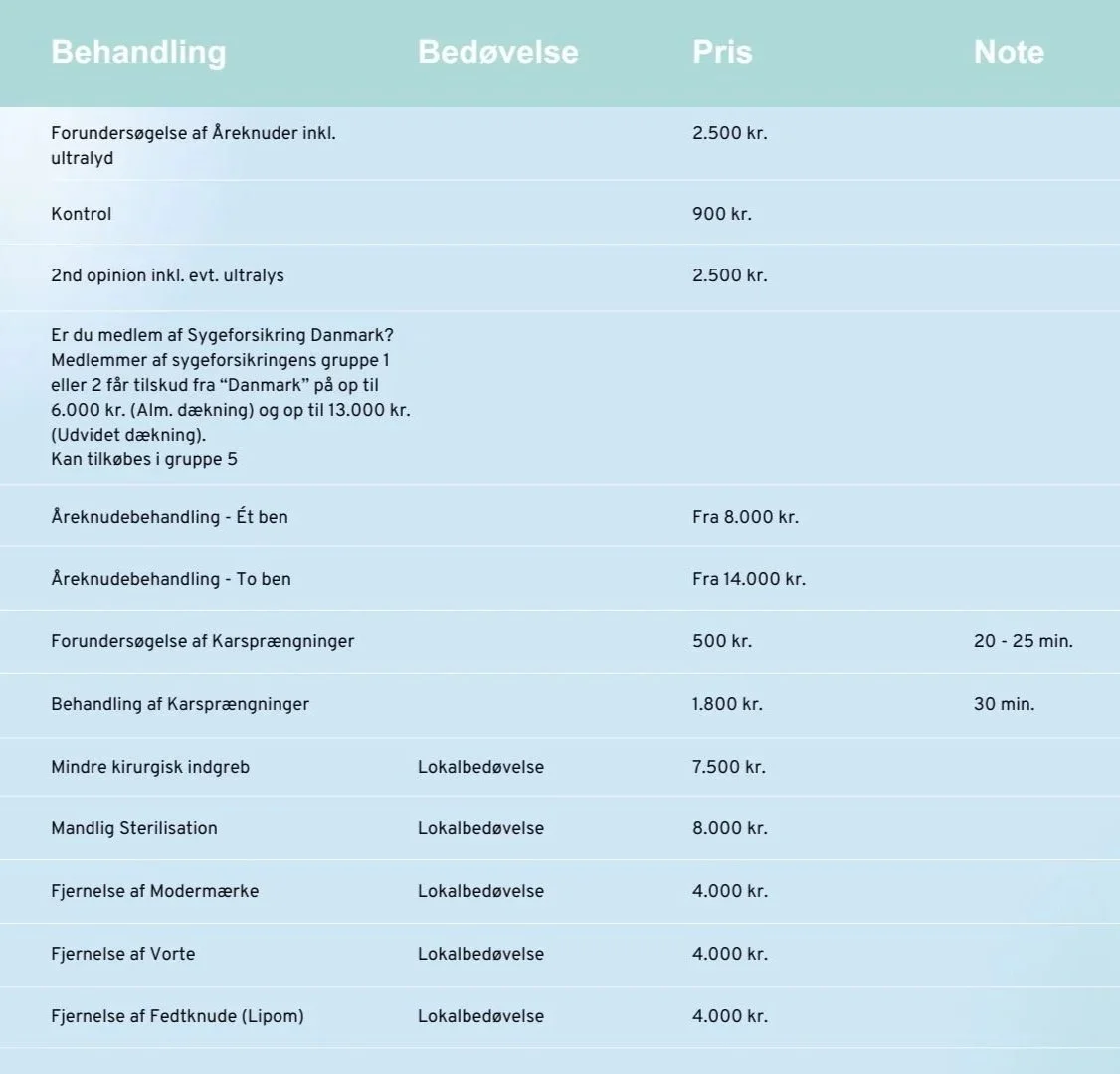 | Behandling | Bedøvelse | Pris | Note |
|---|---|---|---|
| Forundersøgelse af Åreknuder inkl. ultralyd | | 2.500 kr. | |
| Kontrol | | 900 kr. | |
| 2nd opinion inkl. evt. ultralys | | 2.500 kr. | |
| Er du medlem af Sygeforsikring Danmark? Medlemmer af sygeforsikringens gruppe 1 eller 2 får tilskud fra “Danmark” på op til 6.000 kr. (Alm. dækning) og op til 13.000 kr. (Udvidet dækning). Kan tilkøbes i gruppe 5 | | | |
| Åreknudebehandling - Ét ben | | Fra 8.000 kr. | |
| Åreknudebehandling - To ben | | Fra 14.000 kr. | |
| Forundersøgelse af Karsprængninger | | 500 kr. | 20 - 25 min. |
| Behandling af Karsprængninger | | 1.800 kr. | 30 min. |
| Mindre kirurgisk indgreb | Lokalbedøvelse | 7.500 kr. | |
| Mandlig Sterilisation | Lokalbedøvelse | 8.000 kr. | |
| Fjernelse af Modermærke | Lokalbedøvelse | 4.000 kr. | |
| Fjernelse af Vorte | Lokalbedøvelse | 4.000 kr. | |
| Fjernelse af Fedtknude (Lipom) | Lokalbedøvelse | 4.000 kr. | |